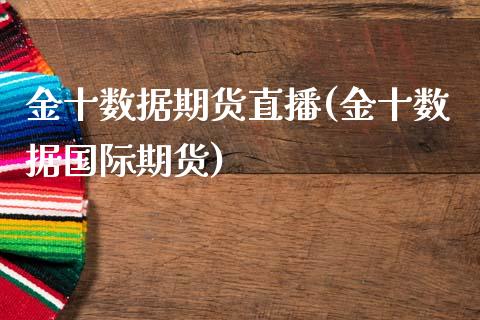 金十数据期货直播(金十数据国际期货)